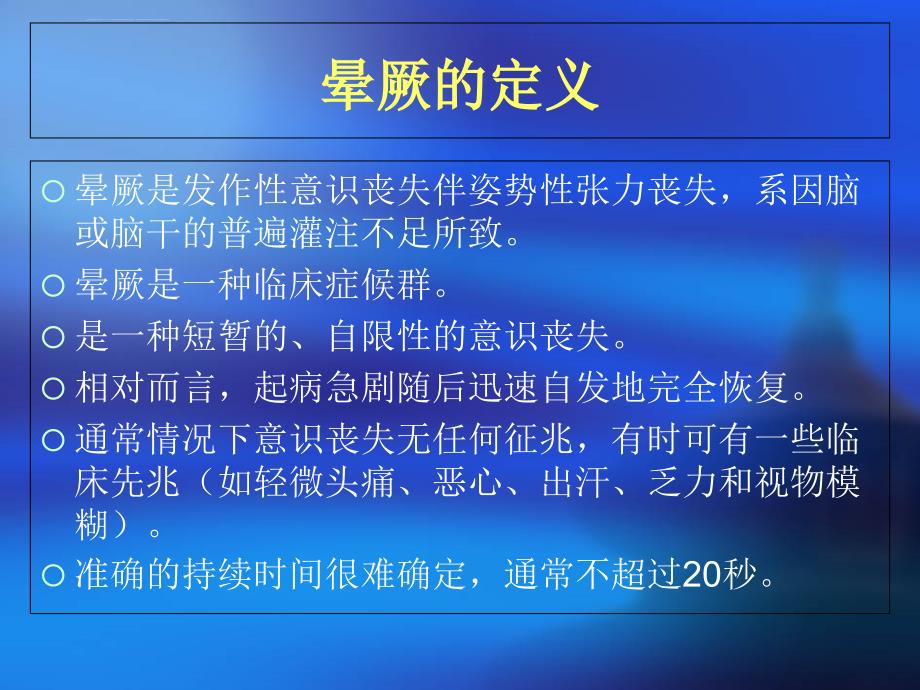 晕厥的定义

○ 晕厥是发作性意识丧失伴姿势性张力丧失，系因脑或脑干的普遍灌注不足所致。

○ 晕厥是一种临床症候群。

○ 是一种短暂的、自限性的意识丧失。

○ 相对而言，起病急剧随后迅速自发地完全恢复。

○ 通常情况下意识丧失无任何征兆，有时可有一些临床先兆（如轻微头痛、恶心、出汗、乏力和视物模糊）。

○ 准确的持续时间很难确定，通常不超过20秒。